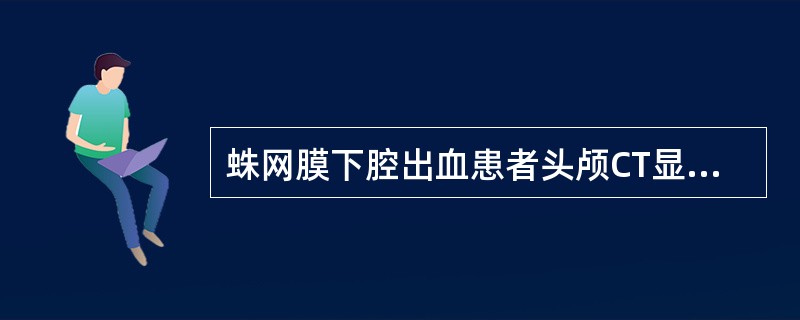 蛛网膜下腔出血患者头颅CT显...